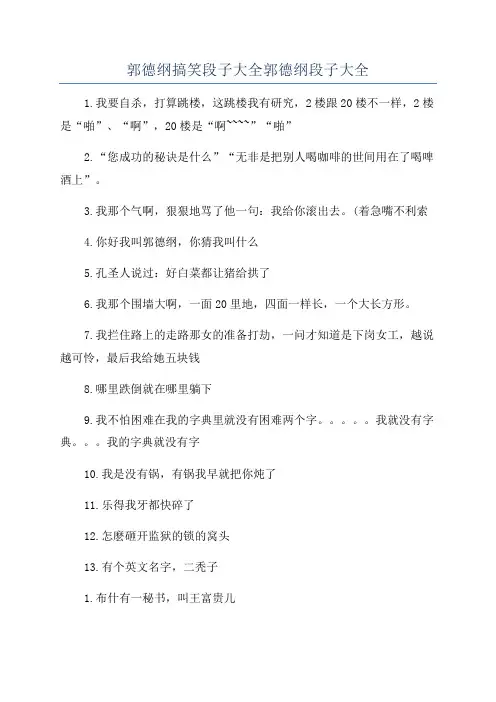 郭德纲搞笑段子大全郭德纲段子大全

1.我要自杀，打算跳楼，这跳楼我有研究，2楼跟20楼不一样，2楼是“啪”、“啊”，20楼是“啊~~~~”“啪”

2.“您成功的秘诀是什么”“无非是把别人喝咖啡的世间用在了喝啤酒上”。

3.我那个气啊，狠狠地骂了他一句：我给你滚出去。(着急嘴不利索

4.你好我叫郭德纲，你猜我叫什么

5.孔圣人说过：好白菜都让猪给拱了

6.我那个围墙大啊，一面20里地，四面一样长，一个大长方形。

7.我拦住路上的走路那女的准备打劫，一问才知道是下岗女工，越说越可怜，最后我给她五块钱

8.哪里跌倒就在哪里躺下

9.我不怕困难在我的字典里就没有困难两个字。。。。。我就没有字典。。。我的字典就没有字

10.我是没有锅，有锅我早就把你炖了

11.乐得我牙都快碎了

12.怎麼砸开监狱的锁的窝头

13.有个英文名字，二秃子

1.布什有一秘书，叫王富贵儿